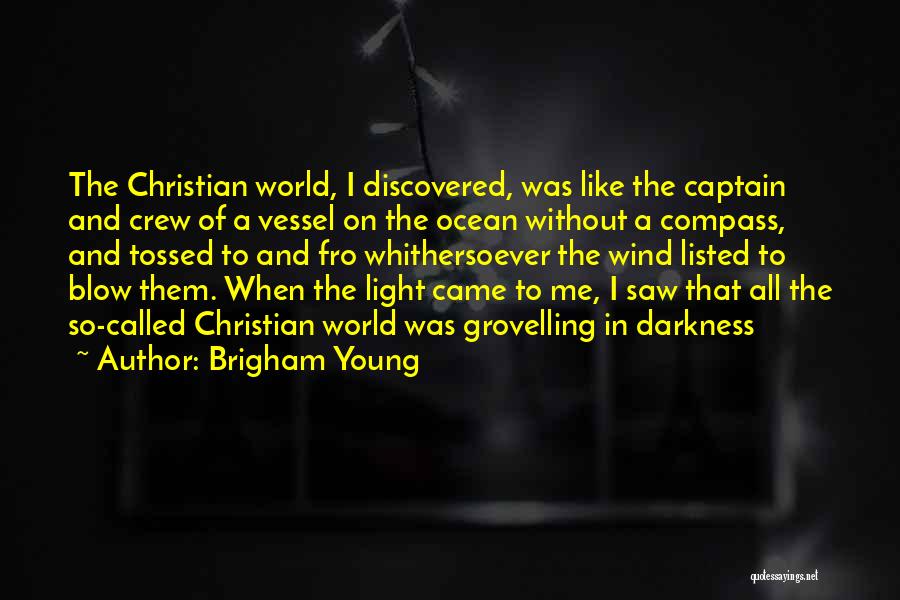 The Christian world, I discovered, was like the captain and crew of a vessel on the ocean without a compass, and tossed to and fro whithersoever the wind listed to blow them. When the light came to me, I saw that all the so-called Christian world was grovelling in darkness

~ Author: Brigham Young

quotessayings.net